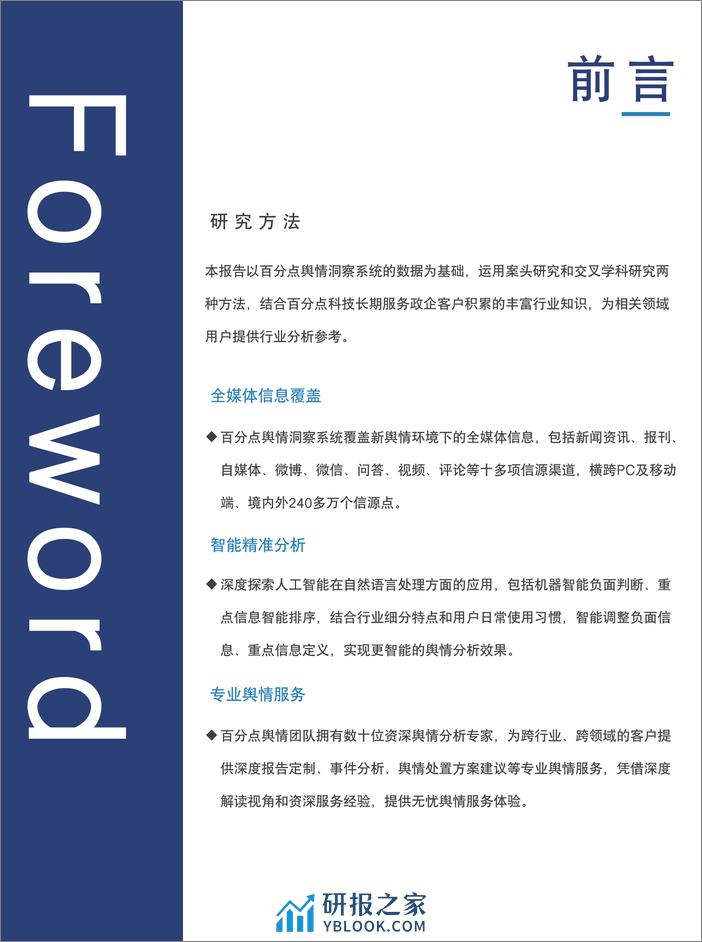 Foreword

前言

研究方法

本报告以百分点舆情洞察系统的数据为基础，运用案头研究和交叉学科研究两种方法，结合百分点科技长期服务政企客户积累的丰富行业知识，为相关领域用户提供行业分析参考。

全媒体信息覆盖

◆ 百分点舆情洞察系统覆盖新舆情环境下的全媒体信息，包括新闻资讯、报刊、自媒体、微博、微信、问答、视频、评论等十多项信源渠道，横跨PC及移动端、境内外240多万个信源点。

智能精准分析

◆ 深度探索人工智能在自然语言处理方面的应用，包括机器智能负面判断、重点信息智能排序，结合行业细分特点和用户日常使用习惯，智能调整负面信息、重点信息定义，实现更智能的舆情分析效果。

专业舆情服务

◆ 百分点舆情团队拥有数十位资深舆情分析专家，为跨行业、跨领域的客户提供深度报告定制、事件分析、舆情处置方案建议等专业舆情服务，凭借深度解读视角和资深服务经验，提供无忧舆情服务体验。

研报之家
YBLOOK.COM